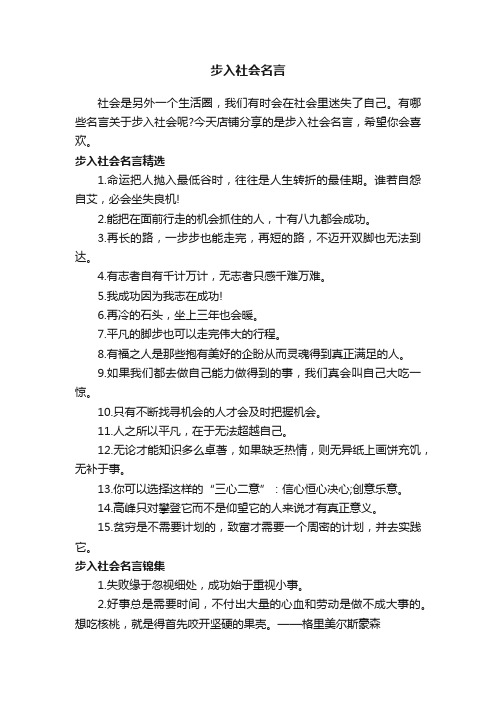 步入社会名言

社会是另外一个生活圈，我们有时会在社会里迷失了自己。有哪些名言关于步入社会呢?今天店铺分享的是步入社会名言，希望你会喜欢。

步入社会名言精选

1.命运把人抛入最低谷时，往往是人生转折的最佳期。谁若自怨自艾，必会坐失良机!

2.能把在面前行走的机会抓住的人，十有八九都会成功。

3.再长的路，一步步也能走完，再短的路，不迈开双脚也无法到达。

4.有志者自有千计万计，无志者只感千难万难。

5.我成功因为我志在成功!

6.再冷的石头，坐上三年也会暖。

7.平凡的脚步也可以走完伟大的行程。

8.有福之人是那些抱有美好的企盼从而灵魂得到真正满足的人。

9.如果我们都去做自己能力做得到的事，我们真会叫自己大吃一惊。

10.只有不断找寻机会的人才会及时把握机会。

11.人之所以平凡，在于无法超越自己。

12.无论才能知识多么卓著，如果缺乏热情，则无异纸上画饼充饥，无补于事。

13.你可以选择这样的“三心二意”：信心恒心决心;创意乐意。

14.高峰只对攀登它而不是仰望它的人来说才有真正意义。

15.贫穷是不需要计划的，致富才需要一个周密的计划，并去实践它。

步入社会名言锦集

1.失败缘于忽视细处，成功始于重视小事。

2.好事总是需要时间，不付出大量的心血和劳动是做不成大事的。想吃核桃，就是得首先咬开坚硬的果壳。——格里美尔斯豪森